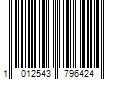 1 012543 796424